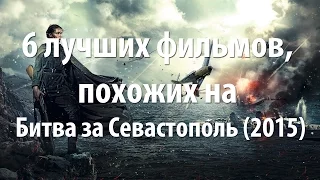 6 лучших фильмов, похожих на Битва за Севастополь (2015)